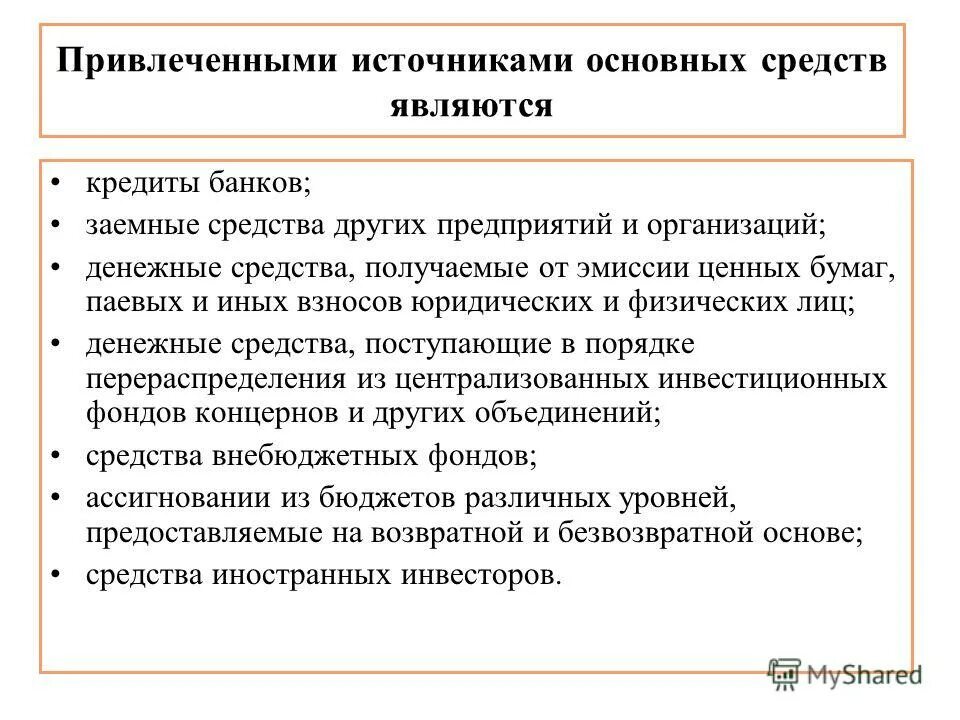 Привлеченными источниками основных средств являются

• кредиты банков;
• заемные средства других предприятий и организаций;
• денежные средства, получаемые от эмиссии ценных бумаг, паевых и иных взносов юридических и физических лиц;
• денежные средства, поступающие в порядке перераспределения из централизованных инвестиционных фондов концернов и других объединений;
• средства внебюджетных фондов;
• ассигновании из бюджетов различных уровней, предоставляемые на возвратной и безвозвратной основе;
• средства иностранных инвесторов.

MyShared